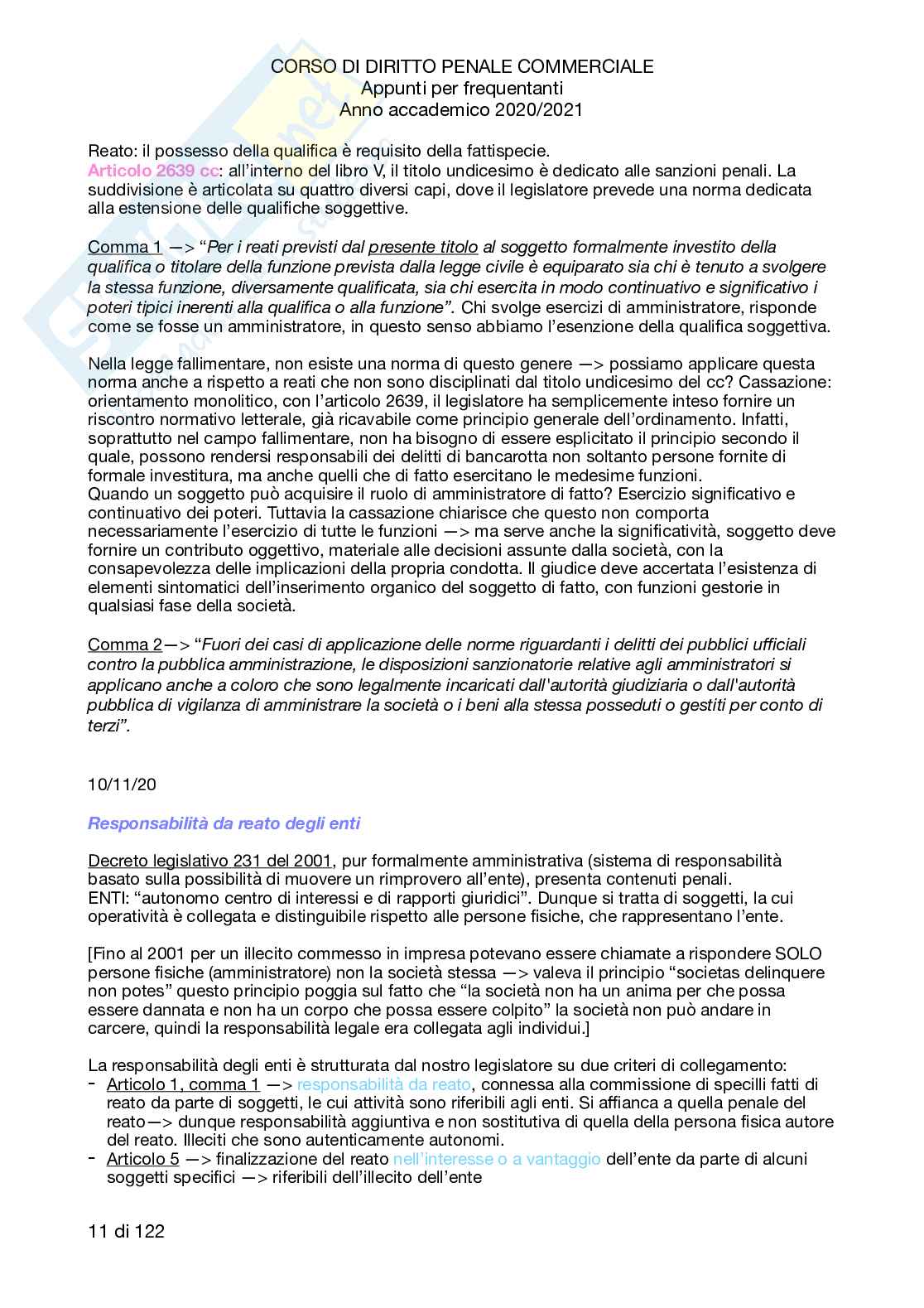 CORSO DI DIRITTO PENALE COMMERCIALE
Appunti per frequentanti
Anno accademico 2020/2021

Reato: il possesso della qualifica è requisito della fattispecie.
Articolo 2639 cc: all'interno del libro V, il titolo undicesimo è dedicato alle sanzioni penali. La suddivisione è articolata su quattro diversi capi, dove il legislatore prevede una norma dedicata alla estensione delle qualifiche soggettive.

Comma 1 —> "Per i reati previsti dal presente titolo al soggetto formalmente investito della qualifica o titolare della funzione prevista dalla legge civile è equiparato sia chi è tenuto a svolgere la stessa funzione, diversamente qualificata, sia chi esercita in modo continuativo e significativo i poteri tipici inerenti alla qualifica o alla funzione". Chi svolge esercizi di amministratore, risponde come se fosse un amministratore, in questo senso abbiamo l'esenzione della qualifica soggettiva.

Nella legge fallimentare, non esiste una norma di questo genere —> possiamo applicare questa norma anche a rispetto a reati che non sono disciplinati dal titolo undicesimo del cc? Cassazione: orientamento monolitico, con l'articolo 2639, il legislatore ha semplicemente inteso fornire un riscontro normativo letterale, già ricavabile come principio generale dell'ordinamento. Infatti, soprattutto nel campo fallimentare, non ha bisogno di essere esplicitato il principio secondo il quale, possono rendersi responsabili dei delitti di bancarotta non soltanto persone fornite di formale investitura, ma anche quelli che di fatto esercitano le medesime funzioni.
Quando un soggetto può acquisire il ruolo di amministratore di fatto? Esercizio significativo e continuativo dei poteri. Tuttavia la cassazione chiarisce che questo non comporta necessariamente l'esercizio di tutte le funzioni —> ma serve anche la significatività, soggetto deve fornire un contributo oggettivo, materiale alle decisioni assunte dalla società, con la consapevolezza delle implicazioni della propria condotta. Il giudice deve accertata l'esistenza di elementi sintomatici dell'inserimento organico del soggetto di fatto, con funzioni gestorie in qualsiasi fase della società.

Comma 2—> "Fuori dei casi di applicazione delle norme riguardanti i delitti dei pubblici ufficiali contro la pubblica amministrazione, le disposizioni sanzionatorie relative agli amministratori si applicano anche a coloro che sono legalmente incaricati dall'autorità giudiziaria o dall'autorità pubblica di vigilanza di amministrare la società o i beni alla stessa posseduti o gestiti per conto di terzi".

10/11/20

Responsabilità da reato degli enti

Decreto legislativo 231 del 2001, pur formalmente amministrativa (sistema di responsabilità basato sulla possibilità di muovere un rimprovero all'ente), presenta contenuti penali.
ENTI: "autonomo centro di interessi e di rapporti giuridici". Dunque si tratta di soggetti, la cui operatività è collegata e distinguibile rispetto alle persone fisiche, che rappresentano l'ente.

[Fino al 2001 per un illecito commesso in impresa potevano essere chiamate a rispondere SOLO persone fisiche (amministratore) non la società stessa —> valeva il principio "societas delinquere non potes" questo principio poggia sul fatto che "la società non ha un anima per che possa essere dannata e non ha un corpo che possa essere colpito" la società non può andare in carcere, quindi la responsabilità legale era collegata agli individui.]

La responsabilità degli enti è strutturata dal nostro legislatore su due criteri di collegamento:
- Articolo 1, comma 1 —> responsabilità da reato, connessa alla commissione di specilli fatti di reato da parte di soggetti, le cui attività sono riferibili agli enti. Si affianca a quella penale del reato—> dunque responsabilità aggiuntiva e non sostitutiva di quella della persona fisica autore del reato. Illeciti che sono autenticamente autonomi.
- Articolo 5 —> finalizzazione del reato nell'interesse o a vantaggio dell'ente da parte di alcuni soggetti specifici —> riferibili dell'illecito dell'ente

11 di 122